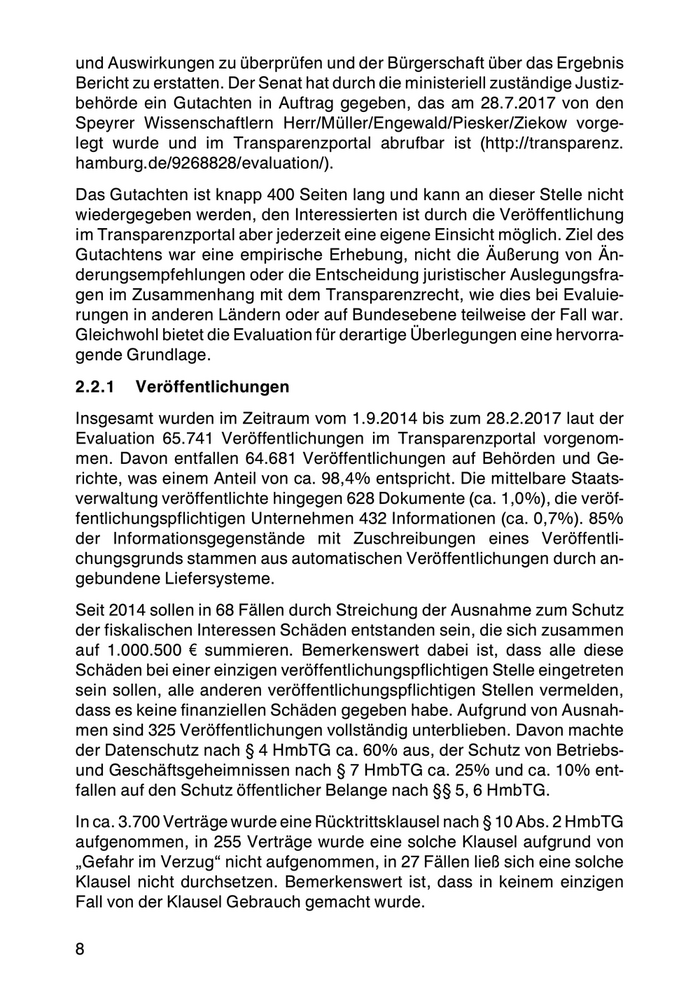 und Auswirkungen zu überprüfen und der Bürgerschaft über das Ergebnis Bericht zu erstatten. Der Senat hat durch die ministeriell zuständige Justizbehörde ein Gutachten in Auftrag gegeben, das am 28.7.2017 von den Speyrer Wissenschaftlern Herr/Müller/Engewald/Piesker/Ziekow vorgelegt wurde und im Transparenzportal abrufbar ist (http://transparenz.hamburg.de/9268828/evaluation/).

Das Gutachten ist knapp 400 Seiten lang und kann an dieser Stelle nicht wiedergegeben werden, den Interessierten ist durch die Veröffentlichung im Transparenzportal aber jederzeit eine eigene Einsicht möglich. Ziel des Gutachtens war eine empirische Erhebung, nicht die Äußerung von Änderungsempfehlungen oder die Entscheidung juristischer Auslegungsfragen im Zusammenhang mit dem Transparenzrecht, wie dies bei Evaluierungen in anderen Ländern oder auf Bundesebene teilweise der Fall war. Gleichwohl bietet die Evaluation für derartige Überlegungen eine hervorragende Grundlage.

2.2.1 Veröffentlichungen

Insgesamt wurden im Zeitraum vom 1.9.2014 bis zum 28.2.2017 laut der Evaluation 65.741 Veröffentlichungen im Transparenzportal vorgenommen. Davon entfallen 64.681 Veröffentlichungen auf Behörden und Gerichte, was einem Anteil von ca. 98,4% entspricht. Die mittelbare Staatsverwaltung veröffentlichte hingegen 628 Dokumente (ca. 1,0%), die veröffentlichungspflichtigen Unternehmen 432 Informationen (ca. 0,7%). 85% der Informationsgegenstände mit Zuschreibungen eines Veröffentlichungsgrunds stammen aus automatischen Veröffentlichungen durch angebundene Liefersysteme.

Seit 2014 sollen in 68 Fällen durch Streichung der Ausnahme zum Schutz der fiskalischen Interessen Schäden entstanden sein, die sich zusammen auf 1.000.500 € summieren. Bemerkenswert dabei ist, dass alle diese Schäden bei einer einzigen veröffentlichungspflichtigen Stelle eingetreten sein sollen, alle anderen veröffentlichungspflichtigen Stellen vermelden, dass es keine finanziellen Schäden gegeben habe. Aufgrund von Ausnahmen sind 325 Veröffentlichungen vollständig unterblieben. Davon machte der Datenschutz nach § 4 HmbTG ca. 60% aus, der Schutz von Betriebs- und Geschäftsgeheimnissen nach § 7 HmbTG ca. 25% und ca. 10% entfallen auf den Schutz öffentlicher Belange nach §§ 5, 6 HmbTG.

In ca. 3.700 Verträge wurde eine Rücktrittsklausel nach § 10 Abs. 2 HmbTG aufgenommen, in 255 Verträge wurde eine solche Klausel aufgrund von „Gefahr im Verzug“ nicht aufgenommen, in 27 Fällen ließ sich eine solche Klausel nicht durchsetzen. Bemerkenswert ist, dass in keinem einzigen Fall von der Klausel Gebrauch gemacht wurde.

8